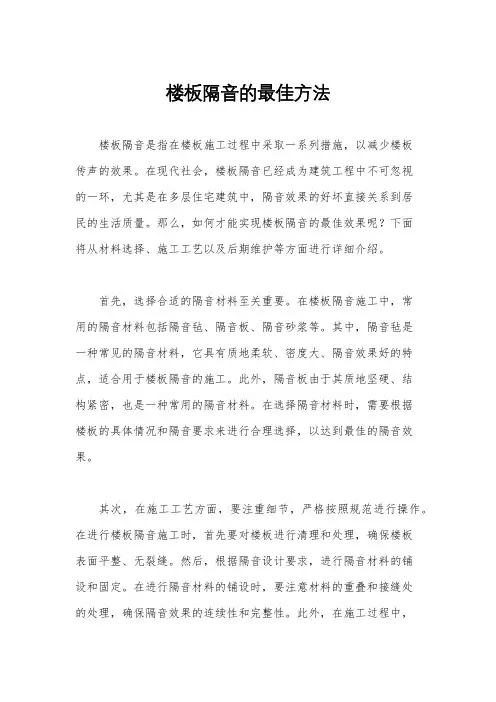 楼板隔音的最佳方法

楼板隔音是指在楼板施工过程中采取一系列措施，以减少楼板传声的效果。在现代社会，楼板隔音已经成为建筑工程中不可忽视的一环，尤其是在多层住宅建筑中，隔音效果的好坏直接关系到居民的生活质量。那么，如何才能实现楼板隔音的最佳效果呢？下面将从材料选择、施工工艺以及后期维护等方面进行详细介绍。

首先，选择合适的隔音材料至关重要。在楼板隔音施工中，常用的隔音材料包括隔音毡、隔音板、隔音砂浆等。其中，隔音毡是一种常见的隔音材料，它具有质地柔软、密度大、隔音效果好的特点，适合用于楼板隔音的施工。此外，隔音板由于其质地坚硬、结构紧密，也是一种常用的隔音材料。在选择隔音材料时，需要根据楼板的具体情况和隔音要求来进行合理选择，以达到最佳的隔音效果。

其次，在施工工艺方面，要注重细节，严格按照规范进行操作。在进行楼板隔音施工时，首先要对楼板进行清理和处理，确保楼板表面平整、无裂缝。然后，根据隔音设计要求，进行隔音材料的铺设和固定。在进行隔音材料的铺设时，要注意材料的重叠和接缝处的处理，确保隔音效果的连续性和完整性。此外，在施工过程中，